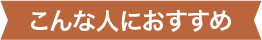 こんな人におすすめ